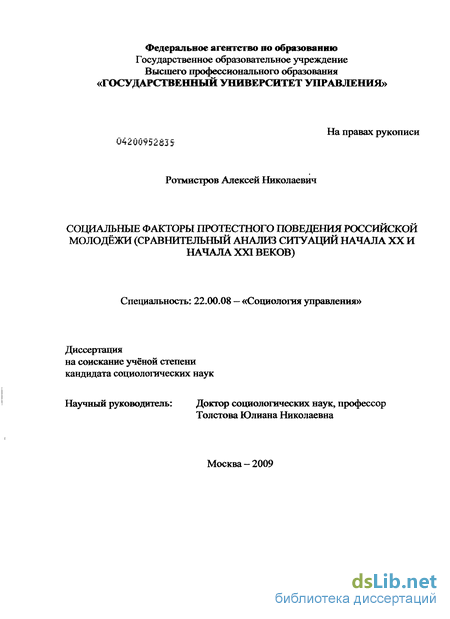 Федеральное агентство по образованию
Государственное образовательное учреждение
Высшего профессионального образования
«ГОСУДАРСТВЕННЫЙ УНИВЕРСИТЕТ УПРАВЛЕНИЯ»

На правах рукописи

04200952835

Ротмистров Алексей Николаевич

СОЦИАЛЬНЫЕ ФАКТОРЫ ПРОТЕСТНОГО ПОВЕДЕНИЯ РОССИЙСКОЙ МОЛОДЁЖИ (СРАВНИТЕЛЬНЫЙ АНАЛИЗ СИТУАЦИЙ НАЧАЛА XX И НАЧАЛА XXI ВЕКОВ)

Специальность: 22.00.08 – «Социология управления»

Диссертация
на соискание учёной степени
кандидата социологических наук

Научный руководитель: Доктор социологических наук, профессор
Толстова Юлиана Николаевна

Москва – 2009

dsLib.net
библиотека диссертаций